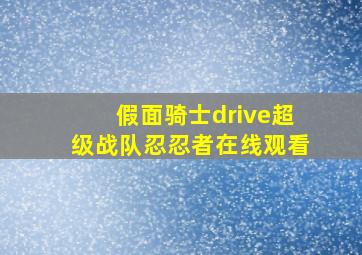 假面骑士drive超级战队忍忍者在线观看